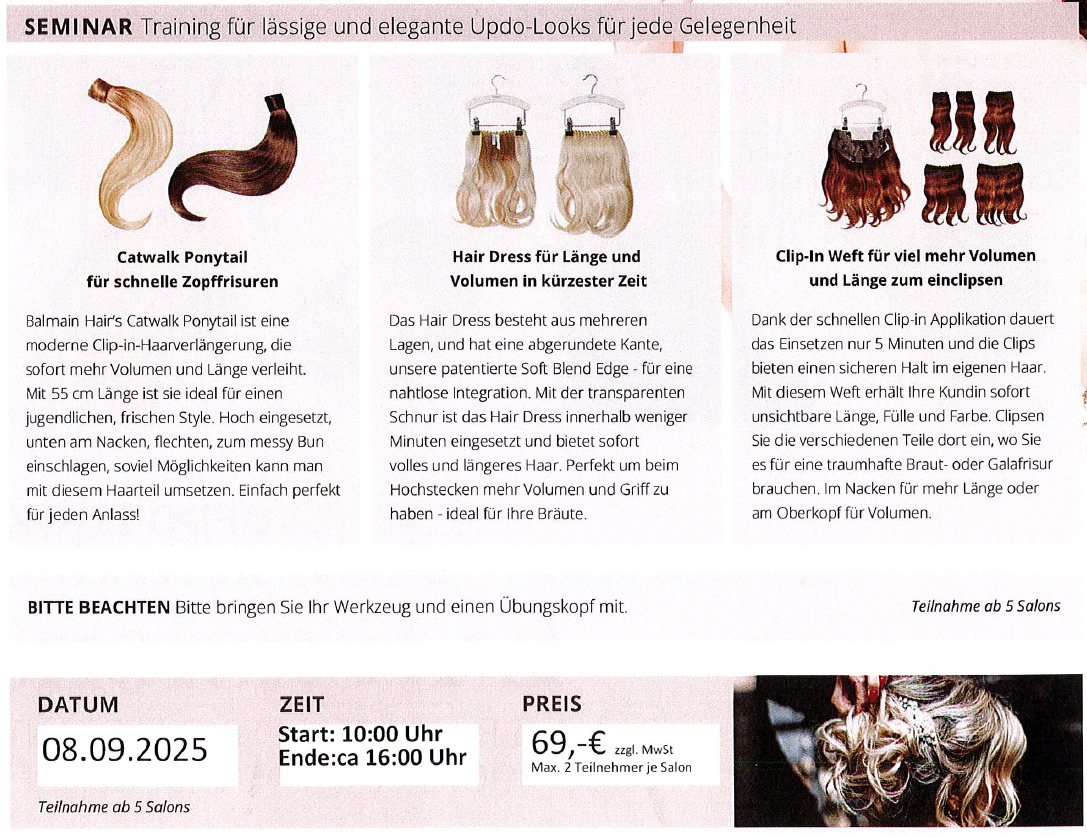 SEMINAR Training für lässige und elegante Updo-Looks für jede Gelegenheit

Catwalk Ponytail
für schnelle Zopffrisuren

Balmain Hair's Catwalk Ponytail ist eine moderne Clip-in-Haarverlängerung, die sofort mehr Volumen und Länge verleiht. Mit 55 cm Länge ist sie ideal für einen jugendlichen, frischen Style. Hoch eingesetzt, unten am Nacken, flechten, zum messy Bun einschlagen, soviel Möglichkeiten kann man mit diesem Haarteil umsetzen. Einfach perfekt für jeden Anlass!

Hair Dress für Länge und
Volumen in kürzester Zeit

Das Hair Dress besteht aus mehreren Lagen, und hat eine abgerundete Kante, unsere patentierte Soft Blend Edge - für eine nahtlose Integration. Mit der transparenten Schnur ist das Hair Dress innerhalb weniger Minuten eingesetzt und bietet sofort volles und längeres Haar. Perfekt um beim Hochstecken mehr Volumen und Griff zu haben - ideal für Ihre Bräute.

Clip-In Weft für viel mehr Volumen
und Länge zum einclipsen

Dank der schnellen Clip-in Applikation dauert das Einsetzen nur 5 Minuten und die Clips bieten einen sicheren Halt im eigenen Haar. Mit diesem Weft erhält Ihre Kundin sofort unsichtbare Länge, Fülle und Farbe. Clipsen Sie die verschiedenen Teile dort ein, wo Sie es für eine traumhafte Braut- oder Galafrisur brauchen. Im Nacken für mehr Länge oder am Oberkopf für Volumen.

BITTE BEACHTEN Bitte bringen Sie Ihr Werkzeug und einen Übungskopf mit.

Teilnahme ab 5 Salons

DATUM
08.09.2025
Teilnahme ab 5 Salons

ZEIT
Start: 10:00 Uhr
Ende:ca 16:00 Uhr

PREIS
69,-€ zzgl. MwSt
Max. 2 Teilnehmer je Salon